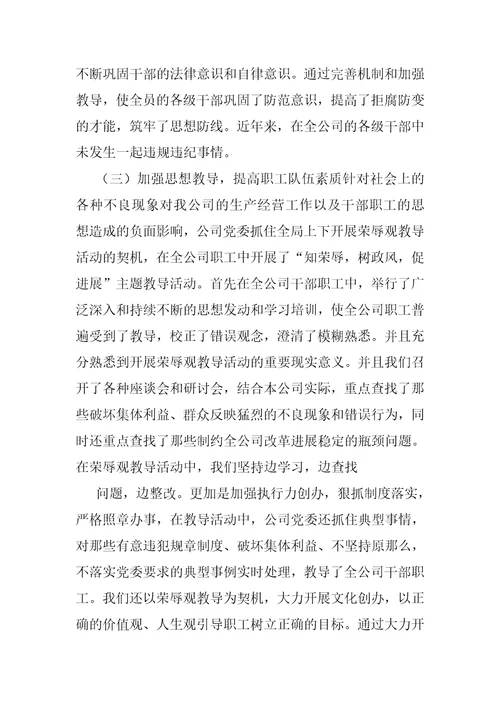 不断巩固干部的法律意识和自律意识。通过完善机制和加强教导，使全员的各级干部巩固了防范意识，提高了拒腐防变的才能，筑牢了思想防线。近年来，在全公司的各级干部中未发生一起违规违纪事情。

（三）加强思想教导，提高职工队伍素质针对社会上的各种不良现象对我公司的生产经营工作以及干部职工的思想造成的负面影响，公司党委抓住全局上下开展荣辱观教导活动的契机，在全公司职工中开展了“知荣辱，树政风，促进展”主题教导活动。首先在全公司干部职工中，举行了广泛深入和持续不断的思想发动和学习培训，使全公司职工普遍受到了教导，校正了错误观念，澄清了模糊熟悉。并且充分熟悉到开展荣辱观教导活动的重要现实意义。并且我们召开了各种座谈会和研讨会，结合本公司实际，重点查找了那些破坏集体利益、群众反映猛烈的不良现象和错误行为，同时还重点查找了那些制约全公司改革进展稳定的瓶颈问题。在荣辱观教导活动中，我们坚持边学习，边查找

问题，边整改。更加是加强执行力创办，狠抓制度落实，严格照章办事，在教导活动中，公司党委还抓住典型事情，对那些有意违犯规章制度、破坏集体利益、不坚持原那么，不落实党委要求的典型事例实时处理，教导了全公司干部职工。我们还以荣辱观教导为契机，大力开展文化创办，以正确的价值观、人生观引导职工树立正确的目标。通过大力开